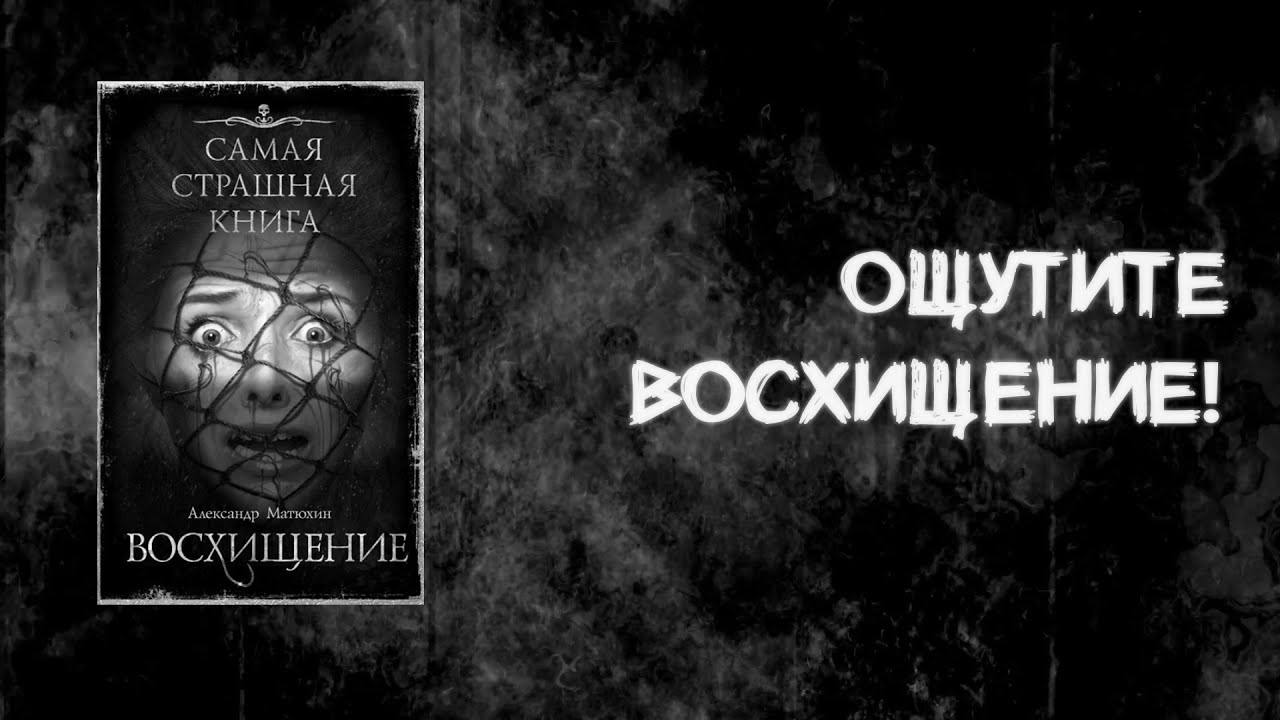 САМАЯ СТРАШНАЯ КНИГА

Александр Матюхин

ВОСХИЩЕНИЕ

ОЩУТИТЕ ВОСХИЩЕНИЕ!